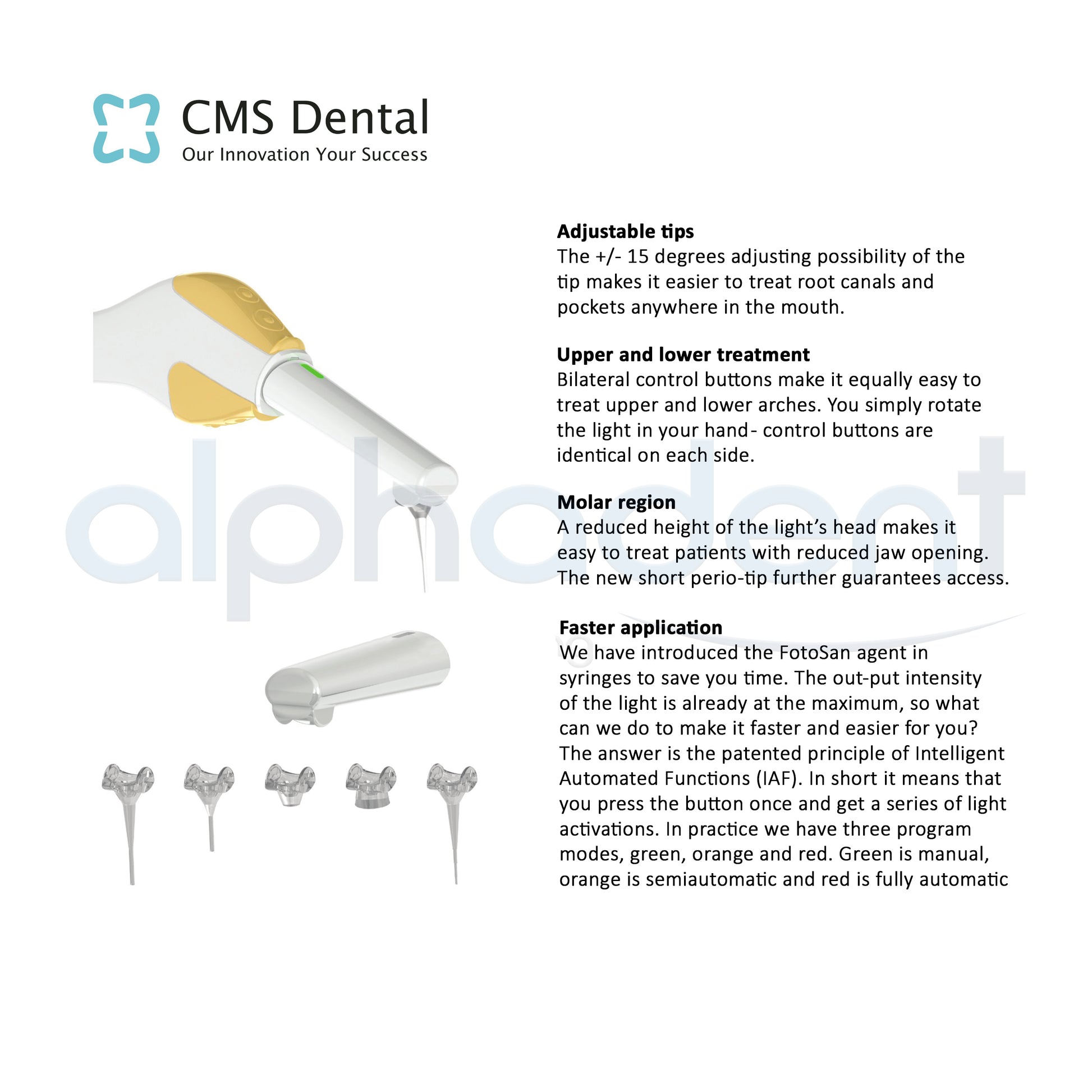 CMS Dental
Our Innovation Your Success

Adjustable tips
The +/- 15 degrees adjusting possibility of the tip makes it easier to treat root canals and pockets anywhere in the mouth.

Upper and lower treatment
Bilateral control buttons make it equally easy to treat upper and lower arches. You simply rotate the light in your hand- control buttons are identical on each side.

Molar region
A reduced height of the light's head makes it easy to treat patients with reduced jaw opening. The new short perio-tip further guarantees access.

Faster application
We have introduced the FotoSan agent in syringes to save you time. The out-put intensity of the light is already at the maximum, so what can we do to make it faster and easier for you? The answer is the patented principle of Intelligent Automated Functions (IAF). In short it means that you press the button once and get a series of light activations. In practice we have three program modes, green, orange and red. Green is manual, orange is semiautomatic and red is fully automatic

alphadent